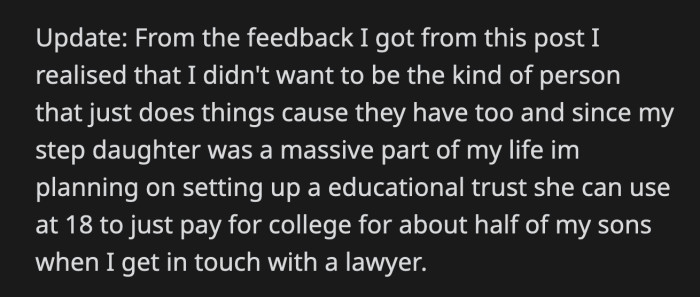 Update: From the feedback I got from this post I realised that I didn't want to be the kind of person that just does things cause they have too and since my step daughter was a massive part of my life im planning on setting up a educational trust she can use at 18 to just pay for college for about half of my sons when I get in touch with a lawyer.